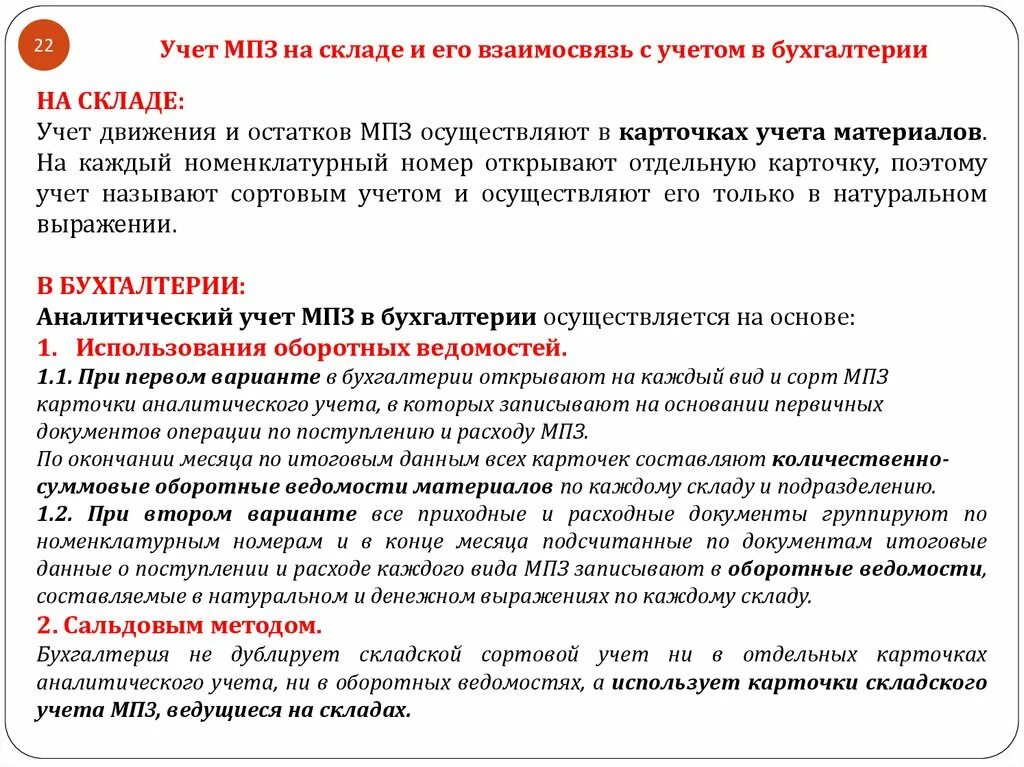 22

Учет МПЗ на складе и его взаимосвязь с учетом в бухгалтерии

НА СКЛАДЕ:
Учет движения и остатков МПЗ осуществляют в карточках учета материалов. На каждый номенклатурный номер открывают отдельную карточку, поэтому учет называют сортовым учетом и осуществляют его только в натуральном выражении.

В БУХГАЛТЕРИИ:
Аналитический учет МПЗ в бухгалтерии осуществляется на основе:
1. Использования оборотных ведомостей.
1.1. При первом варианте в бухгалтерии открывают на каждый вид и сорт МПЗ карточки аналитического учета, в которых записывают на основании первичных документов операции по поступлению и расходу МПЗ.
По окончании месяца по итоговым данным всех карточек составляют количественно-суммовые оборотные ведомости материалов по каждому складу и подразделению.
1.2. При втором варианте все приходные и расходные документы группируют по номенклатурным номерам и в конце месяца подсчитанные по документам итоговые данные о поступлении и расходе каждого вида МПЗ записывают в оборотные ведомости, составляемые в натуральном и денежном выражениях по каждому складу.
2. Сальдовым методом.
Бухгалтерия не дублирует складской сортовой учет ни в отдельных карточках аналитического учета, ни в оборотных ведомостях, а использует карточки складского учета МПЗ, ведущиеся на складах.